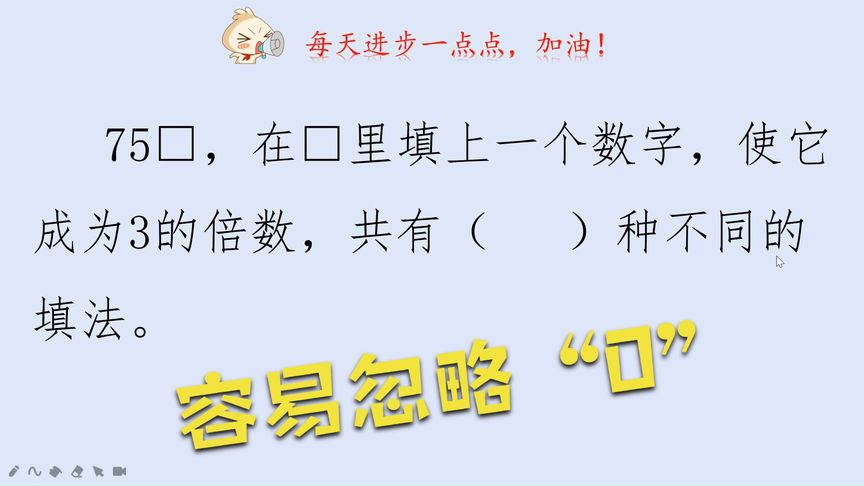 每天进步一点点，加油！

75□，在□里填上一个数字，使它成为3的倍数，共有（　　）种不同的填法。

容易忽略“0”